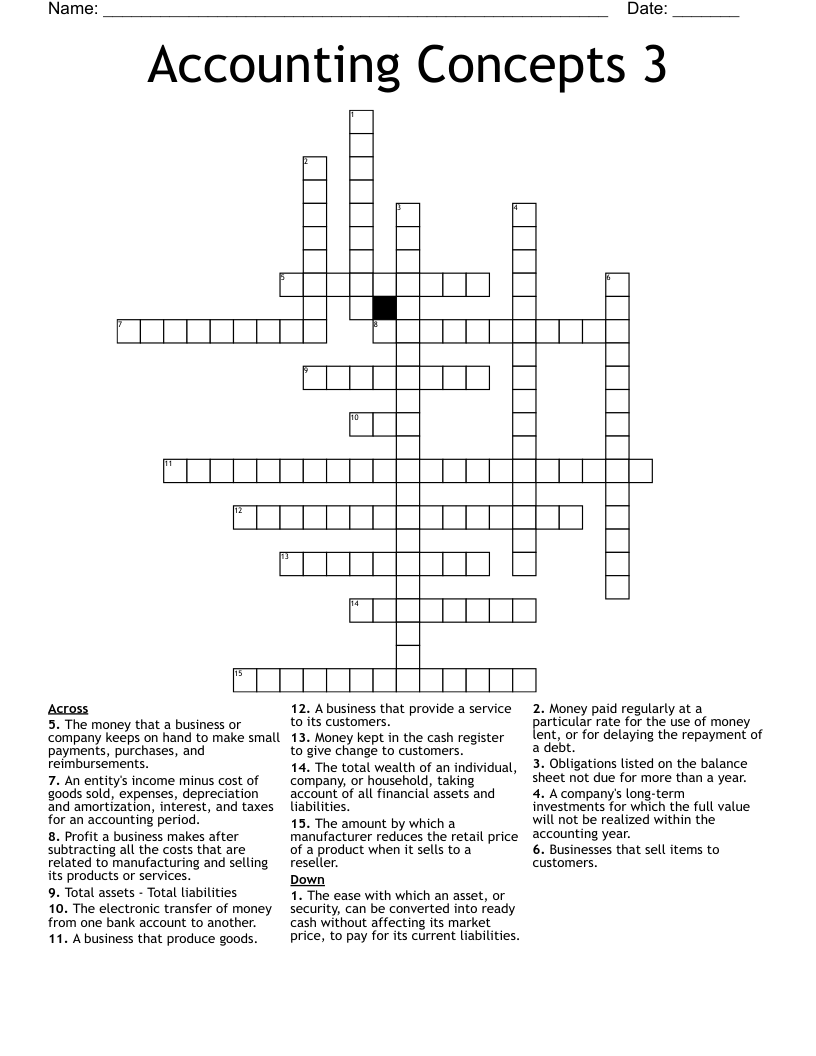 Name: ____ Date: ____

Accounting Concepts 3

1
2
3
4
5
6
7
8
9
10
11
12
13
14
15

Across
5. The money that a business or company keeps on hand to make small payments, purchases, and reimbursements.
7. An entity's income minus cost of goods sold, expenses, depreciation and amortization, interest, and taxes for an accounting period.
8. Profit a business makes after subtracting all the costs that are related to manufacturing and selling its products or services.
9. Total assets - Total liabilities
10. The electronic transfer of money from one bank account to another.
11. A business that produce goods.
12. A business that provide a service to its customers.
13. Money kept in the cash register to give change to customers.
14. The total wealth of an individual, company, or household, taking account of all financial assets and liabilities.
15. The amount by which a manufacturer reduces the retail price of a product when it sells to a reseller.

Down
1. The ease with which an asset, or security, can be converted into ready cash without affecting its market price, to pay for its current liabilities.
2. Money paid regularly at a particular rate for the use of money lent, or for delaying the repayment of a debt.
3. Obligations listed on the balance sheet not due for more than a year.
4. A company's long-term investments for which the full value will not be realized within the accounting year.
6. Businesses that sell items to customers.